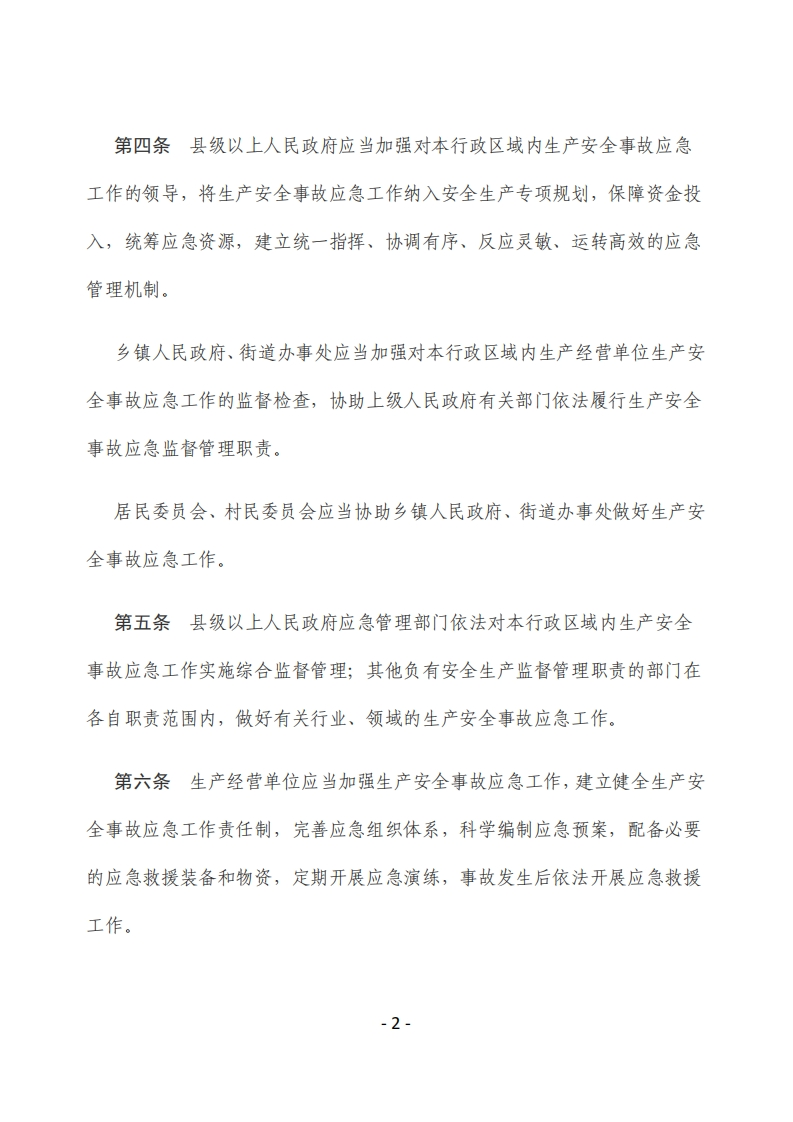 第四条 县级以上人民政府应当加强对本行政区域内生产安全事故应急工作的领导，将生产安全事故应急工作纳入安全生产专项规划，保障资金投入，统筹应急资源，建立统一指挥、协调有序、反应灵敏、运转高效的应急管理机制。

乡镇人民政府、街道办事处应当加强对本行政区域内生产经营单位生产安全事故应急工作的监督检查，协助上级人民政府有关部门依法履行生产安全事故应急监督管理职责。

居民委员会、村民委员会应当协助乡镇人民政府、街道办事处做好生产安全事故应急工作。

第五条 县级以上人民政府应急管理部门依法对本行政区域内生产安全事故应急工作实施综合监督管理；其他负有安全生产监督管理职责的部门在各自职责范围内，做好有关行业、领域的生产安全事故应急工作。

第六条 生产经营单位应当加强生产安全事故应急工作，建立健全生产安全事故应急工作责任制，完善应急组织体系，科学编制应急预案，配备必要的应急救援装备和物资，定期开展应急演练，事故发生后依法开展应急救援工作。

- 2 -